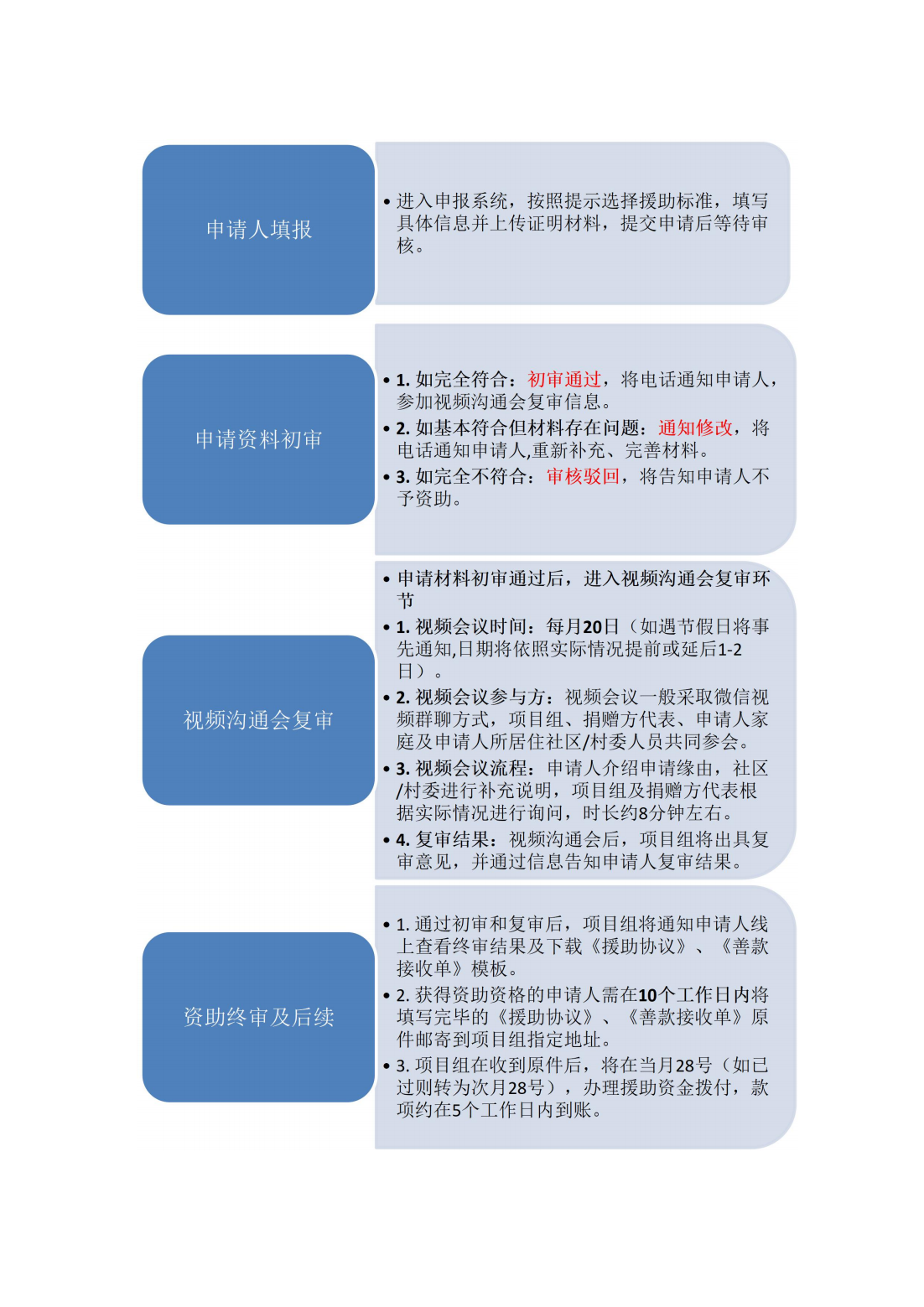 申请人填报

• 进入申报系统，按照提示选择援助标准，填写具体信息并上传证明材料，提交申请后等待审核。

申请资料初审

• 1. 如完全符合：初审通过，将电话通知申请人，参加视频沟通会复审信息。
• 2. 如基本符合但材料存在问题：通知修改，将电话通知申请人,重新补充、完善材料。
• 3. 如完全不符合：审核驳回，将告知申请人不予资助。

视频沟通会复审

• 申请材料初审通过后，进入视频沟通会复审环节
• 1. 视频会议时间：每月20日（如遇节假日将事先通知,日期将依照实际情况提前或延后1-2日）。
• 2. 视频会议参与方：视频会议一般采取微信视频群聊方式，项目组、捐赠方代表、申请人家庭及申请人所居住社区/村委人员共同参会。
• 3. 视频会议流程：申请人介绍申请缘由，社区/村委进行补充说明，项目组及捐赠方代表根据实际情况进行询问，时长约8分钟左右。
• 4. 复审结果：视频沟通会后，项目组将出具复审意见，并通过信息告知申请人复审结果。

资助终审及后续

• 1. 通过初审和复审后，项目组将通知申请人线上查看终审结果及下载《援助协议》、《善款接收单》模板。
• 2. 获得资助资格的申请人需在10个工作日内将填写完毕的《援助协议》、《善款接收单》原件邮寄到项目组指定地址。
• 3. 项目组在收到原件后，将在当月28号（如已过则转为次月28号），办理援助资金拨付，款项约在5个工作日内到账。